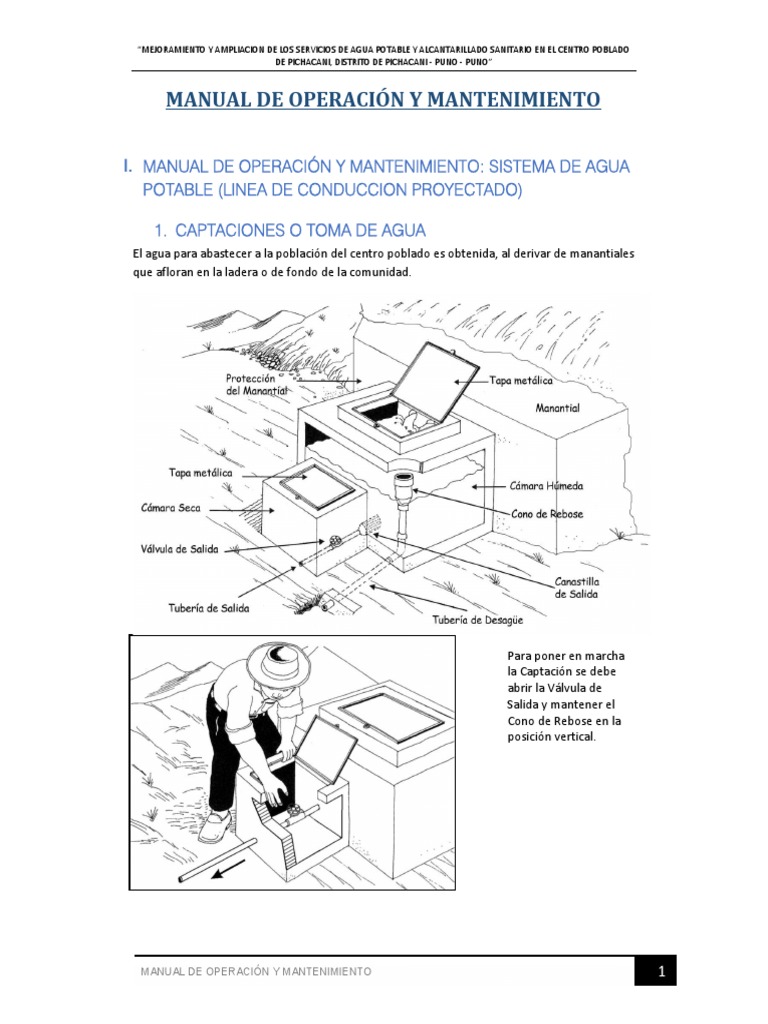 "MEJORAMIENTO Y AMPLIACION DE LOS SERVICIOS DE AGUA POTABLE Y ALCANTARILLADO SANITARIO EN EL CENTRO POBLADO DE PICHACANI, DISTRITO DE PICHACANI - PUNO - PUNO"

MANUAL DE OPERACIÓN Y MANTENIMIENTO

I. MANUAL DE OPERACIÓN Y MANTENIMIENTO: SISTEMA DE AGUA POTABLE (LINEA DE CONDUCCION PROYECTADO)

1. CAPTACIONES O TOMA DE AGUA

El agua para abastecer a la población del centro poblado es obtenida, al derivar de manantiales que afloran en la ladera o de fondo de la comunidad.

Protección del Manantial
Tapa metálica
Manantial
Tapa metálica
Cámara Húmeda
Cámara Seca
Cono de Rebose
Válvula de Salida
Canastilla de Salida
Tubería de Salida
Tubería de Desagüe

Para poner en marcha la Captación se debe abrir la Válvula de Salida y mantener el Cono de Rebose en la posición vertical.

MANUAL DE OPERACIÓN Y MANTENIMIENTO
1